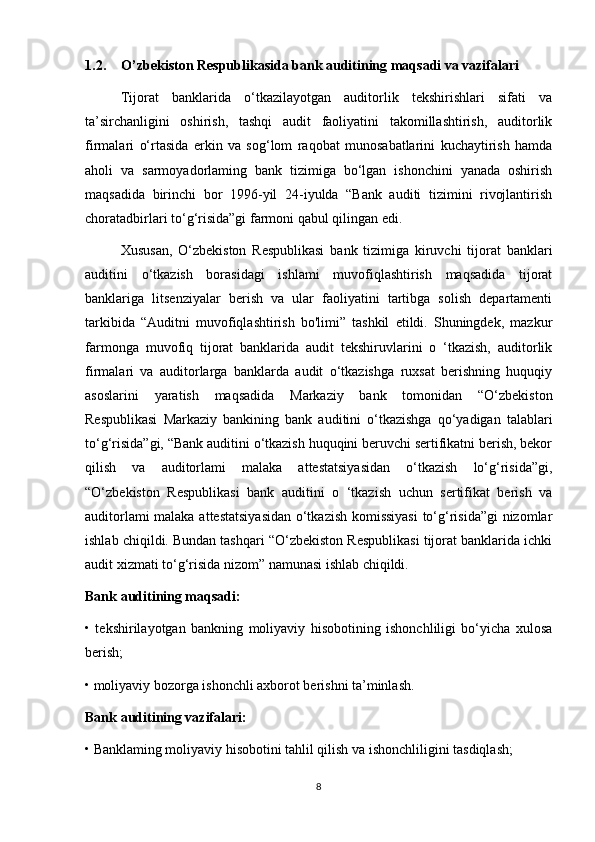 1.2. O’zbekiston Respublikasida bank auditining maqsadi va vazifalari

Tijorat banklarida o‘tkazilayotgan auditorlik tekshirishlari sifati va ta’sirchanligini oshirish, tashqi audit faoliyatini takomillashtirish, auditorlik firmalari o‘rtasida erkin va sog‘lom raqobat munosabatlarini kuchaytirish hamda aholi va sarmoyadorlaming bank tizimiga bo‘lgan ishonchini yanada oshirish maqsadida birinchi bor 1996-yil 24-iyulda “Bank auditi tizimini rivojlantirish choratadbirlari to‘g‘risida”gi farmoni qabul qilingan edi.

Xususan, O‘zbekiston Respublikasi bank tizimiga kiruvchi tijorat banklari auditini o‘tkazish borasidagi ishlami muvofiqlashtirish maqsadida tijorat banklariga litsenziyalar berish va ular faoliyatini tartibga solish departamenti tarkibida “Auditni muvofiqlashtirish bo'limi” tashkil etildi. Shuningdek, mazkur farmonga muvofiq tijorat banklarida audit tekshiruvlarini o ‘tkazish, auditorlik firmalari va auditorlarga banklarda audit o‘tkazishga ruxsat berishning huquqiy asoslarini yaratish maqsadida Markaziy bank tomonidan “O‘zbekiston Respublikasi Markaziy bankining bank auditini o‘tkazishga qo‘yadigan talablari to‘g‘risida”gi, “Bank auditini o‘tkazish huquqini beruvchi sertifikatni berish, bekor qilish va auditorlami malaka attestatsiyasidan o‘tkazish lo‘g‘risida”gi, “O‘zbekiston Respublikasi bank auditini o ‘tkazish uchun sertifikat berish va auditorlami malaka attestatsiyasidan o‘tkazish komissiyasi to‘g‘risida”gi nizomlar ishlab chiqildi. Bundan tashqari “O‘zbekiston Respublikasi tijorat banklarida ichki audit xizmati to‘g‘risida nizom” namunasi ishlab chiqildi.

Bank auditining maqsadi:

• tekshirilayotgan bankning moliyaviy hisobotining ishonchliligi bo‘yicha xulosa berish;

• moliyaviy bozorga ishonchli axborot berishni ta’minlash.

Bank auditining vazifalari:

• Banklaming moliyaviy hisobotini tahlil qilish va ishonchliligini tasdiqlash;

8